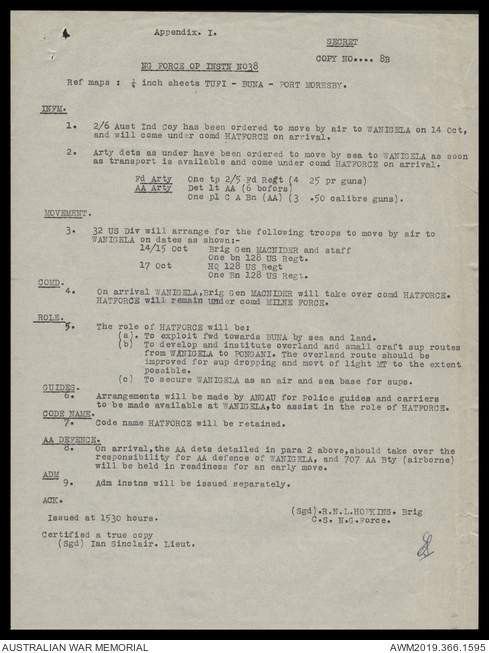 4

Appendix. I.

SECRET

COPY NO.... 8B

NG FORCE OP INSTN NO38

Ref maps : $\frac{1}{4}$ inch sheets TUFI - BUNA - PORT MORESBY.

INFM.

1. 2/6 Aust Ind Coy has been ordered to move by air to WANIGELA on 14 Oct, and will come under comd HATFORCE on arrival.

2. Arty dets as under have been ordered to move by sea to WANIGELA as soon as transport is available and come under comd HATFORCE on arrival.

Fd Arty One tp 2/5 Fd Regt (4 25 pr guns)
AA Arty Det lt AA (6 bofors)
One pl C A Bn (AA) (3 .50 calibre guns).

MOVEMENT.

3. 32 US Div will arrange for the following troops to move by air to WANIGELA on dates as shown:-
14/15 Oct Brig Gen MACNIDER and staff
One bn 128 US Regt.
17 Oct HQ 128 US Regt
One Bn 128 US Regt.

COMD.
4. On arrival WANIGELA,Brig Gen MACNIDER will take over comd HATFORCE. HATFORCE will remain under comd MILNE FORCE.

ROLE.
5. The role of HATFORCE will be:
(a). To exploit fwd towards BUNA by sea and land.
(b) To develop and institute overland and small craft sup routes from WANIGELA to PONGANI. The overland route should be improved for sup dropping and movt of light MT to the extent possible.
(c) To secure WANIGELA as an air and sea base for sups.

GUIDES.
6. Arrangements will be made by ANGAU for Police guides and carriers to be made available at WANIGELA,to assist in the role of HATFORCE.

CODE NAME.
7. Code name HATFORCE will be retained.

AA DEFENCE.
8. On arrival,the AA dets detailed in para 2 above,should take over the responsibility for AA defence of WANIGELA, and 707 AA Bty (airborne) will be held in readiness for an early move.

ADM
9. Adm instns will be issued separately.

ACK.

Issued at 1530 hours.

(Sgd).R.N.L.HOPKINS. Brig
C.S. N.G.Force.

Certified a true copy
(Sgd) Ian Sinclair. Lieut.

AUSTRALIAN WAR MEMORIAL

AWM2019.366.1595